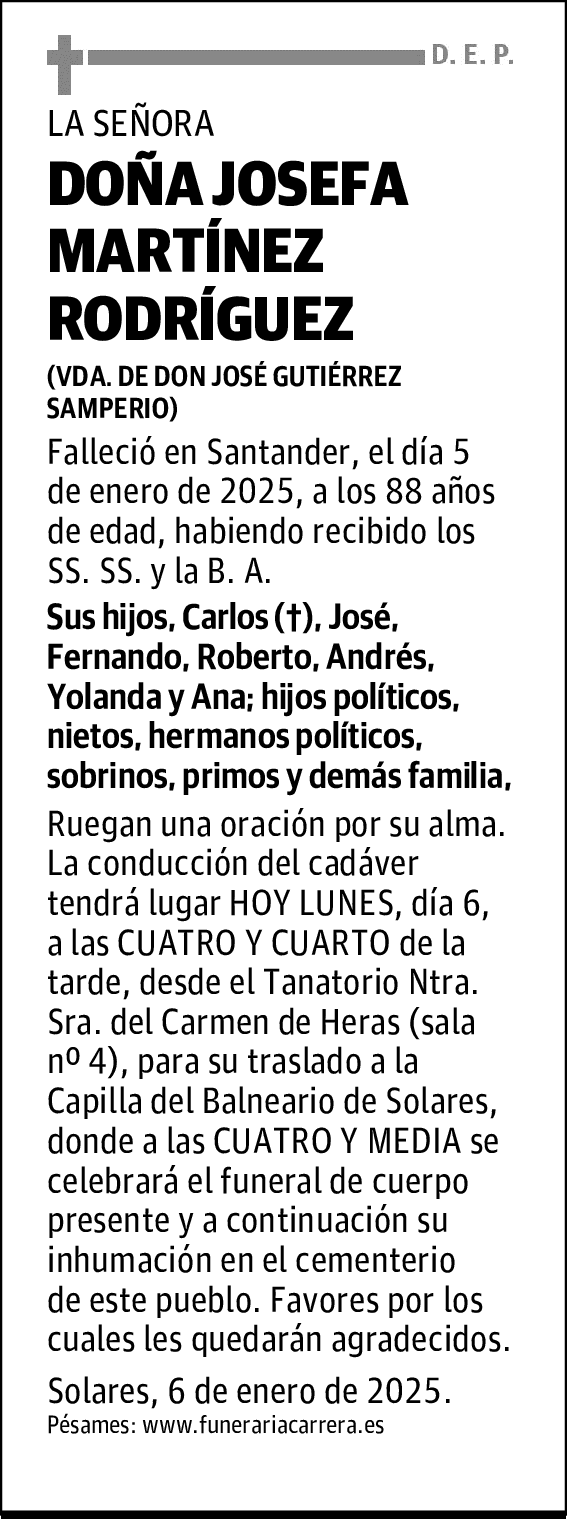 D. E. P.

LA SEÑORA

DOÑA JOSEFA MARTÍNEZ RODRÍGUEZ

(VDA. DE DON JOSÉ GUTIÉRREZ SAMPERIO)

Falleció en Santander, el día 5 de enero de 2025, a los 88 años de edad, habiendo recibido los SS. SS. y la B. A.

Sus hijos, Carlos (†), José, Fernando, Roberto, Andrés, Yolanda y Ana; hijos políticos, nietos, hermanos políticos, sobrinos, primos y demás familia,

Ruegan una oración por su alma. La conducción del cadáver tendrá lugar HOY LUNES, día 6, a las CUATRO Y CUARTO de la tarde, desde el Tanatorio Ntra. Sra. del Carmen de Heras (sala nº 4), para su traslado a la Capilla del Balneario de Solares, donde a las CUATRO Y MEDIA se celebrará el funeral de cuerpo presente y a continuación su inhumación en el cementerio de este pueblo. Favores por los cuales les quedarán agradecidos.

Solares, 6 de enero de 2025.

Pésames: www.funerariacarrera.es